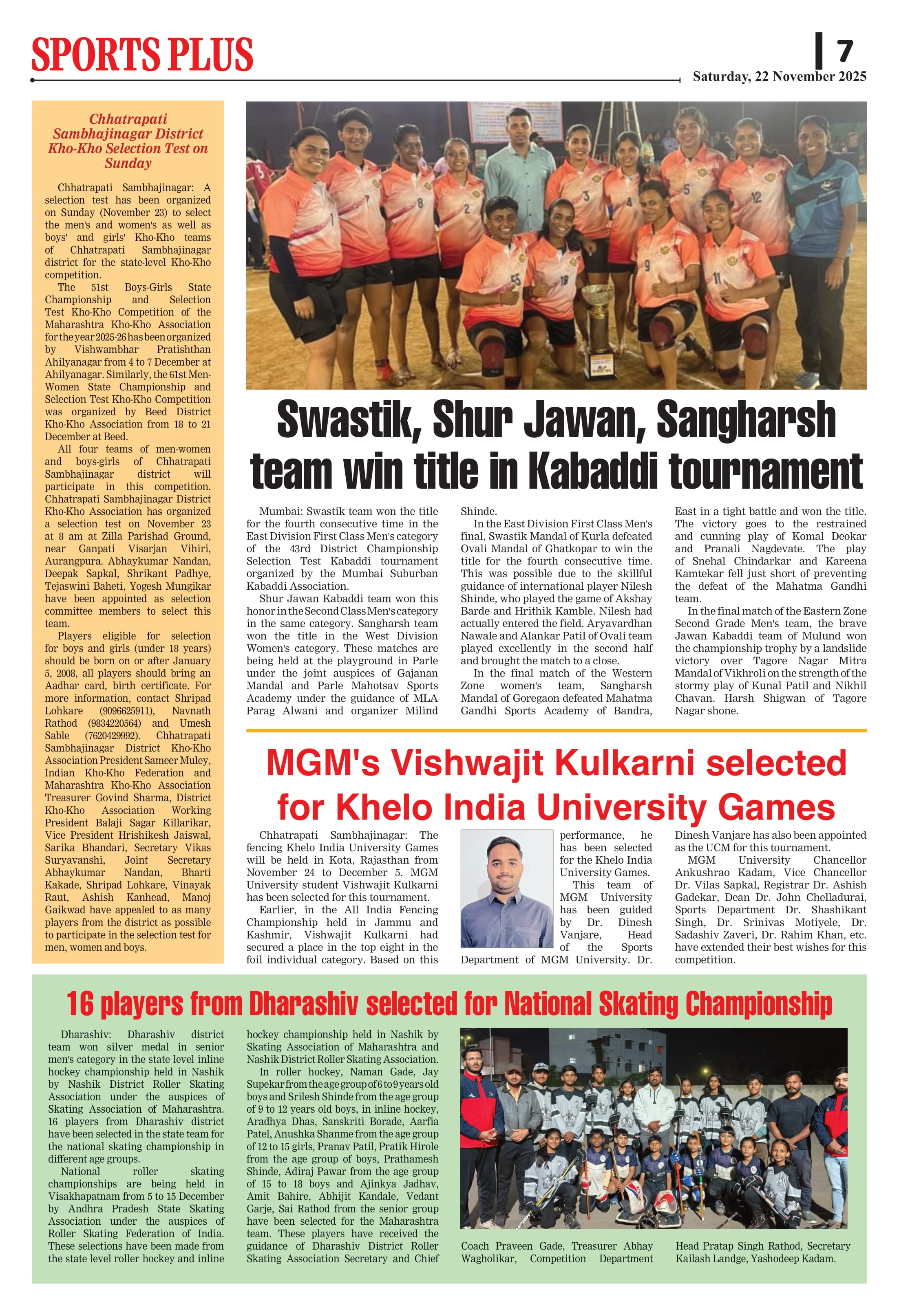 SPORTS PLUS

7

Saturday, 22 November 2025

Chhatrapati Sambhajinagar District Kho-Kho Selection Test on Sunday

Chhatrapati Sambhajinagar: A selection test has been organized on Sunday (November 23) to select the men's and women's as well as boys' and girls' Kho-Kho teams of Chhatrapati Sambhajinagar district for the state-level Kho-Kho competition.

The 51st Boys-Girls State Championship and Selection Test Kho-Kho Competition of the Maharashtra Kho-Kho Association for the year 2025-26 has been organized by Vishwambhar Pratishthan Ahilyanagar from 4 to 7 December at Ahilyanagar. Similarly, the 61st Men-Women State Championship and Selection Test Kho-Kho Competition was organized by Beed District Kho-Kho Association from 18 to 21 December at Beed.

All four teams of men-women and boys-girls of Chhatrapati Sambhajinagar district will participate in this competition. Chhatrapati Sambhajinagar District Kho-Kho Association has organized a selection test on November 23 at 8 am at Zilla Parishad Ground, near Ganpati Visarjan Vihiri, Aurangpura. Abhaykumar Nandan, Deepak Sapkal, Shrikant Padhye, Tejaswini Baheti, Yogesh Mungikar have been appointed as selection committee members to select this team.

Players eligible for selection for boys and girls (under 18 years) should be born on or after January 5, 2008, all players should bring an Aadhar card, birth certificate. For more information, contact Shripad Lohkare (9096625911), Navnath Rathod (9834220564) and Umesh Sable (7620429992). Chhatrapati Sambhajinagar District Kho-Kho Association President Sameer Muley, Indian Kho-Kho Federation and Maharashtra Kho-Kho Association Treasurer Govind Sharma, District Kho-Kho Association Working President Balaji Sagar Killarikar, Vice President Hrishikesh Jaiswal, Sarika Bhandari, Secretary Vikas Suryavanshi, Joint Secretary Abhaykumar Nandan, Bharti Kakade, Shripad Lohkare, Vinayak Raut, Ashish Kanhead, Manoj Gaikwad have appealed to as many players from the district as possible to participate in the selection test for men, women and boys.

Swastik, Shur Jawan, Sangharsh team win title in Kabaddi tournament

Mumbai: Swastik team won the title for the fourth consecutive time in the East Division First Class Men's category of the 43rd District Championship Selection Test Kabaddi tournament organized by the Mumbai Suburban Kabaddi Association.

Shur Jawan Kabaddi team won this honor in the Second Class Men's category in the same category. Sangharsh team won the title in the West Division Women's category. These matches are being held at the playground in Parle under the joint auspices of Gajanan Mandal and Parle Mahotsav Sports Academy under the guidance of MLA Parag Alwani and organizer Milind Shinde.

In the East Division First Class Men's final, Swastik Mandal of Kurla defeated Ovali Mandal of Ghatkopar to win the title for the fourth consecutive time. This was possible due to the skillful guidance of international player Nilesh Shinde, who played the game of Akshay Barde and Hrithik Kamble. Nilesh had actually entered the field. Aryavardhan Nawale and Alankar Patil of Ovali team played excellently in the second half and brought the match to a close.

In the final match of the Western Zone women's team, Sangharsh Mandal of Goregaon defeated Mahatma Gandhi Sports Academy of Bandra, East in a tight battle and won the title. The victory goes to the restrained and cunning play of Komal Deokar and Pranali Nagdevate. The play of Snehal Chindarkar and Kareena Kamtekar fell just short of preventing the defeat of the Mahatma Gandhi team.

In the final match of the Eastern Zone Second Grade Men's team, the brave Jawan Kabaddi team of Mulund won the championship trophy by a landslide victory over Tagore Nagar Mitra Mandal of Vikhroli on the strength of the stormy play of Kunal Patil and Nikhil Chavan. Harsh Shigwan of Tagore Nagar shone.

MGM's Vishwajit Kulkarni selected for Khelo India University Games

Chhatrapati Sambhajinagar: The fencing Khelo India University Games will be held in Kota, Rajasthan from November 24 to December 5. MGM University student Vishwajit Kulkarni has been selected for this tournament.

Earlier, in the All India Fencing Championship held in Jammu and Kashmir, Vishwajit Kulkarni had secured a place in the top eight in the foil individual category. Based on this performance, he has been selected for the Khelo India University Games.

This team of MGM University has been guided by Dr. Dinesh Vanjare, Head of the Sports Department of MGM University. Dr. Dinesh Vanjare has also been appointed as the UCM for this tournament.

MGM University Chancellor Ankushrao Kadam, Vice Chancellor Dr. Vilas Sapkal, Registrar Dr. Ashish Gadekar, Dean Dr. John Chelladurai, Sports Department Dr. Shashikant Singh, Dr. Srinivas Motiyele, Dr. Sadashiv Zaveri, Dr. Rahim Khan, etc. have extended their best wishes for this competition.

16 players from Dharashiv selected for National Skating Championship

Dharashiv: Dharashiv district team won silver medal in senior men's category in the state level inline hockey championship held in Nashik by Nashik District Roller Skating Association under the auspices of Skating Association of Maharashtra. 16 players from Dharashiv district have been selected in the state team for the national skating championship in different age groups.

National roller skating championships are being held in Visakhapatnam from 5 to 15 December by Andhra Pradesh State Skating Association under the auspices of Roller Skating Federation of India. These selections have been made from the state level roller hockey and inline hockey championship held in Nashik by Skating Association of Maharashtra and Nashik District Roller Skating Association.

In roller hockey, Naman Gade, Jay Supekar from the age group of 6 to 9 years old boys and Srilesh Shinde from the age group of 9 to 12 years old boys, in inline hockey, Aradhya Dhas, Sanskriti Borade, Aarfia Patel, Anushka Shanme from the age group of 12 to 15 girls, Pranav Patil, Pratik Hirole from the age group of boys, Prathamesh Shinde, Adiraj Pawar from the age group of 15 to 18 boys and Ajinkya Jadhav, Amit Bahire, Abhijit Kandale, Vedant Garje, Sai Rathod from the senior group have been selected for the Maharashtra team. These players have received the guidance of Dharashiv District Roller Skating Association Secretary and Chief Coach Praveen Gade, Treasurer Abhay Wagholikar, Competition Department Head Pratap Singh Rathod, Secretary Kailash Landge, Yashodeep Kadam.